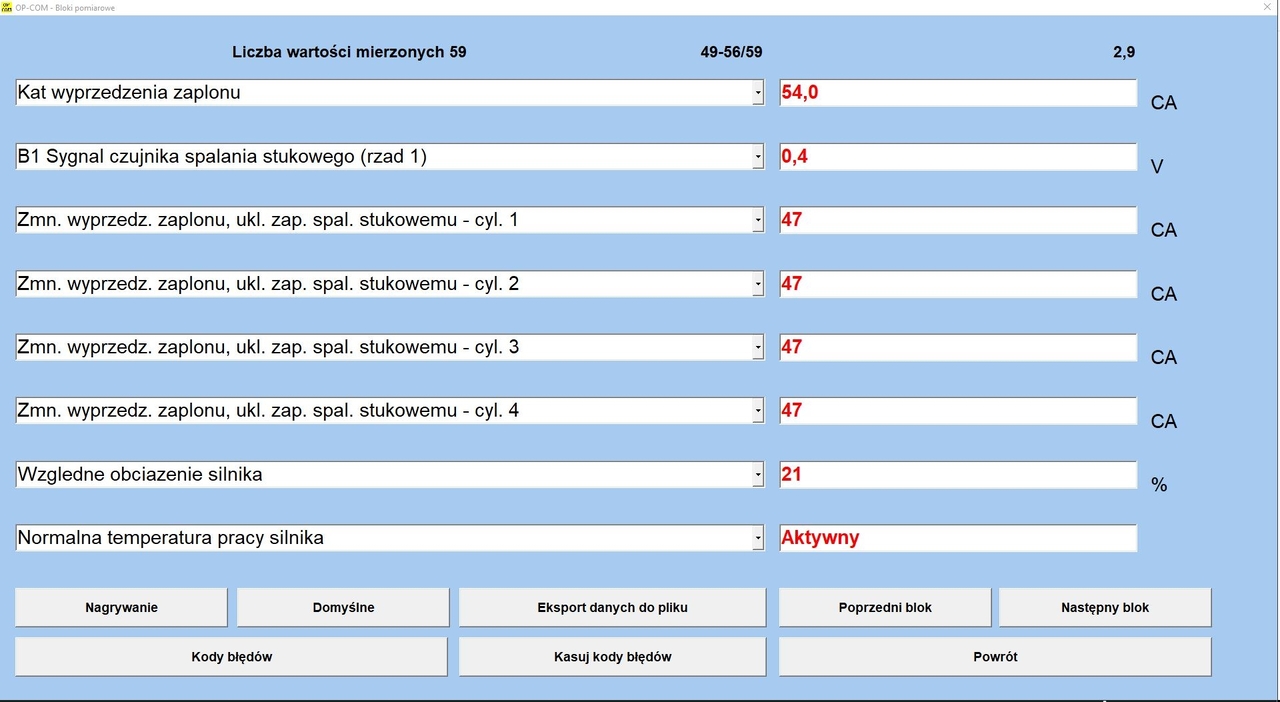 OP-COM - Bloki pomiarowe

Liczba wartości mierzonych 59 49-56/59 2,9

Kat wyprzedzenia zaplonu 54,0 CA

B1 Sygnal czujnika spalania stukowego (rzad 1) 0,4 V

Zmn. wyprzedz. zaplonu, ukl. zap. spal. stukowemu - cyl. 1 47 CA

Zmn. wyprzedz. zaplonu, ukl. zap. spal. stukowemu - cyl. 2 47 CA

Zmn. wyprzedz. zaplonu, ukl. zap. spal. stukowemu - cyl. 3 47 CA

Zmn. wyprzedz. zaplonu, ukl. zap. spal. stukowemu - cyl. 4 47 CA

Wzgledne obciazenie silnika 21 %

Normalna temperatura pracy silnika Aktywny

Nagrywanie Domyślne Eksport danych do pliku Poprzedni blok Następny blok

Kody błędów Kasuj kody błędów Powrót